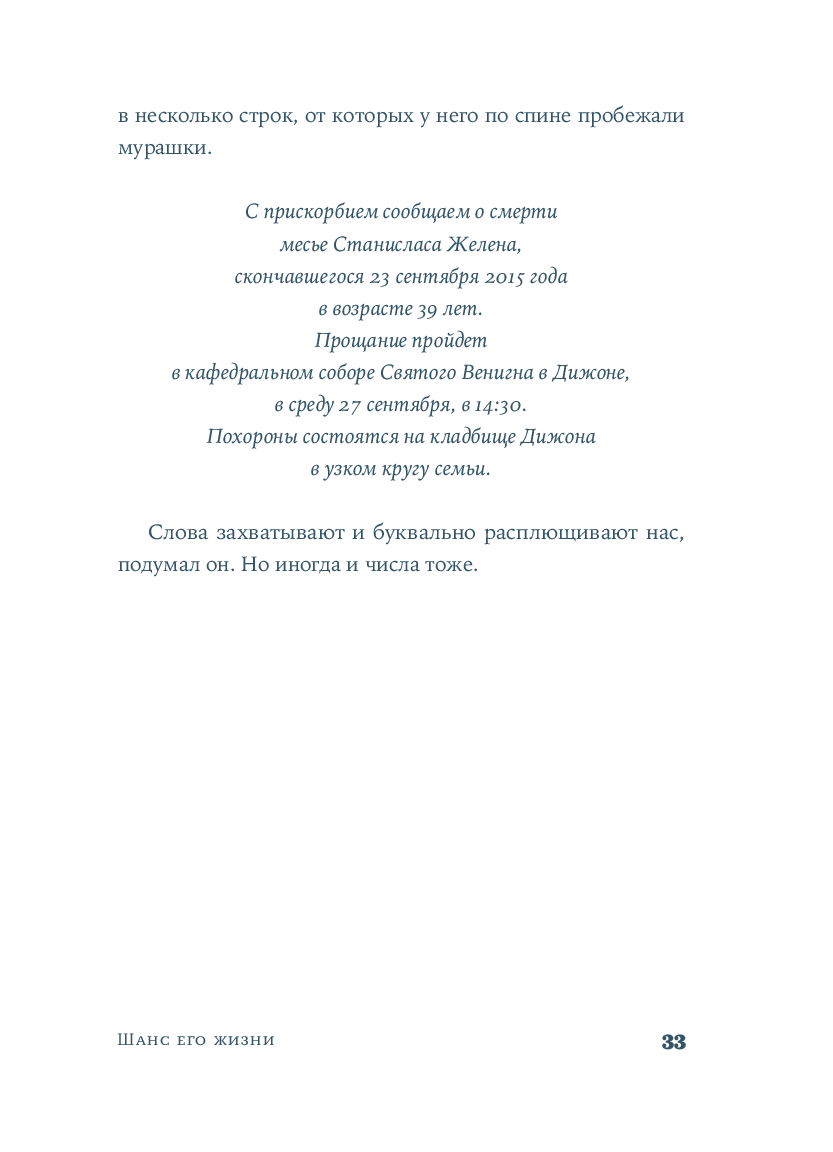 в несколько строк, от которых у него по спине пробежали мурашки.

С прискорбием сообщаем о смерти
месье Станисласа Желена,
скончавшегося 23 сентября 2015 года
в возрасте 39 лет.
Прощание пройдет
в кафедральном соборе Святого Венигна в Дижоне,
в среду 27 сентября, в 14:30.
Похороны состоятся на кладбище Дижона
в узком кругу семьи.

Слова захватывают и буквально расплющивают нас, подумал он. Но иногда и числа тоже.

Шанс его жизни 33